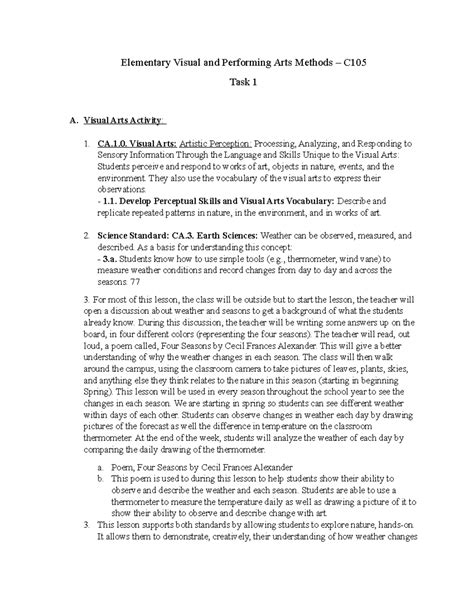 Elementary Visual and Performing Arts Methods – C105

Task 1

A. Visual Arts Activity:

1. CA.1.0. Visual Arts: Artistic Perception: Processing, Analyzing, and Responding to Sensory Information Through the Language and Skills Unique to the Visual Arts: Students perceive and respond to works of art, objects in nature, events, and the environment. They also use the vocabulary of the visual arts to express their observations.
- 1.1. Develop Perceptual Skills and Visual Arts Vocabulary: Describe and replicate repeated patterns in nature, in the environment, and in works of art.

2. Science Standard: CA.3. Earth Sciences: Weather can be observed, measured, and described. As a basis for understanding this concept:
- 3.a. Students know how to use simple tools (e.g., thermometer, wind vane) to measure weather conditions and record changes from day to day and across the seasons. 77

3. For most of this lesson, the class will be outside but to start the lesson, the teacher will open a discussion about weather and seasons to get a background of what the students already know. During this discussion, the teacher will be writing some answers up on the board, in four different colors (representing the four seasons). The teacher will read, out loud, a poem called, Four Seasons by Cecil Frances Alexander. This will give a better understanding of why the weather changes in each season. The class will then walk around the campus, using the classroom camera to take pictures of leaves, plants, skies, and anything else they think relates to the nature in this season (starting in beginning Spring). This lesson will be used in every season throughout the school year to see the changes in each season. We are starting in spring so students can see different weather within days of each other. Students can observe changes in weather each day by drawing pictures of the forecast as well the difference in temperature on the classroom thermometer. At the end of the week, students will analyze the weather of each day by comparing the daily drawing of the thermometer.

a. Poem, Four Seasons by Cecil Frances Alexander
b. This poem is used to during this lesson to help students show their ability to observe and describe the weather and each season. Students are able to use a thermometer to measure the temperature daily as well as drawing a picture of it to show their ability to observe and describe change with art.

3. This lesson supports both standards by allowing students to explore nature, hands-on. It allows them to demonstrate, creatively, their understanding of how weather changes